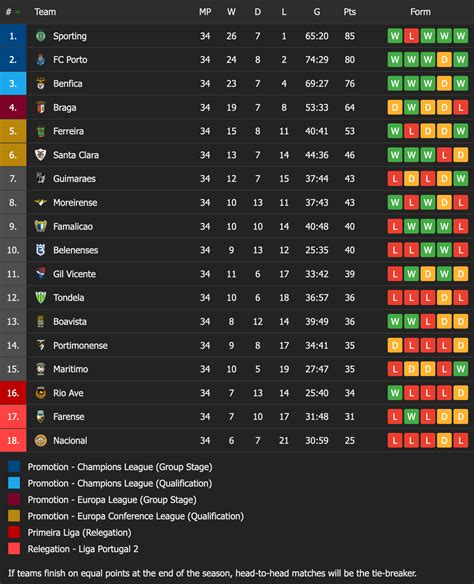 | # | Team | MP | W | D | L | G | Pts | Form |
|---|---|---|---|---|---|---|---|---|
| 1. | Sporting | 34 | 26 | 7 | 1 | 65:20 | 85 | W L W W W |
| 2. | FC Porto | 34 | 24 | 8 | 2 | 74:29 | 80 | W W W D W |
| 3. | Benfica | 34 | 23 | 7 | 4 | 69:27 | 76 | W W W D W |
| 4. | Braga | 34 | 19 | 7 | 8 | 53:33 | 64 | D W D D L |
| 5. | Ferreira | 34 | 15 | 8 | 11 | 40:41 | 53 | W L D D W |
| 6. | Santa Clara | 34 | 13 | 7 | 14 | 44:36 | 46 | W W W L D |
| 7. | Guimaraes | 34 | 12 | 7 | 15 | 37:44 | 43 | L D L D W |
| 8. | Moreirense | 34 | 10 | 13 | 11 | 37:43 | 43 | W L W D L |
| 9. | Famalicao | 34 | 10 | 10 | 14 | 40:48 | 40 | L W W W L |
| 10. | Belenenses | 34 | 9 | 13 | 12 | 25:35 | 40 | L L W W L |
| 11. | Gil Vicente | 34 | 11 | 6 | 17 | 33:42 | 39 | L W D W D |
| 12. | Tondela | 34 | 10 | 6 | 18 | 36:57 | 36 | L L L D L |
| 13. | Boavista | 34 | 8 | 12 | 14 | 39:49 | 36 | W W L D D |
| 14. | Portimonense | 34 | 9 | 8 | 17 | 34:41 | 35 | D L L L D |
| 15. | Maritimo | 34 | 10 | 5 | 19 | 27:47 | 35 | L D D L W |
| 16. | Rio Ave | 34 | 7 | 13 | 14 | 25:40 | 34 | W L L L D |
| 17. | Farense | 34 | 7 | 10 | 17 | 31:48 | 31 | L W L D D |
| 18. | Nacional | 34 | 6 | 7 | 21 | 30:59 | 25 | L L L D L |

Promotion - Champions League (Group Stage)
Promotion - Champions League (Qualification)
Promotion - Europa League (Group Stage)
Promotion - Europa Conference League (Qualification)
Primeira Liga (Relegation)
Relegation - Liga Portugal 2

If teams finish on equal points at the end of the season, head-to-head matches will be the tie-breaker.